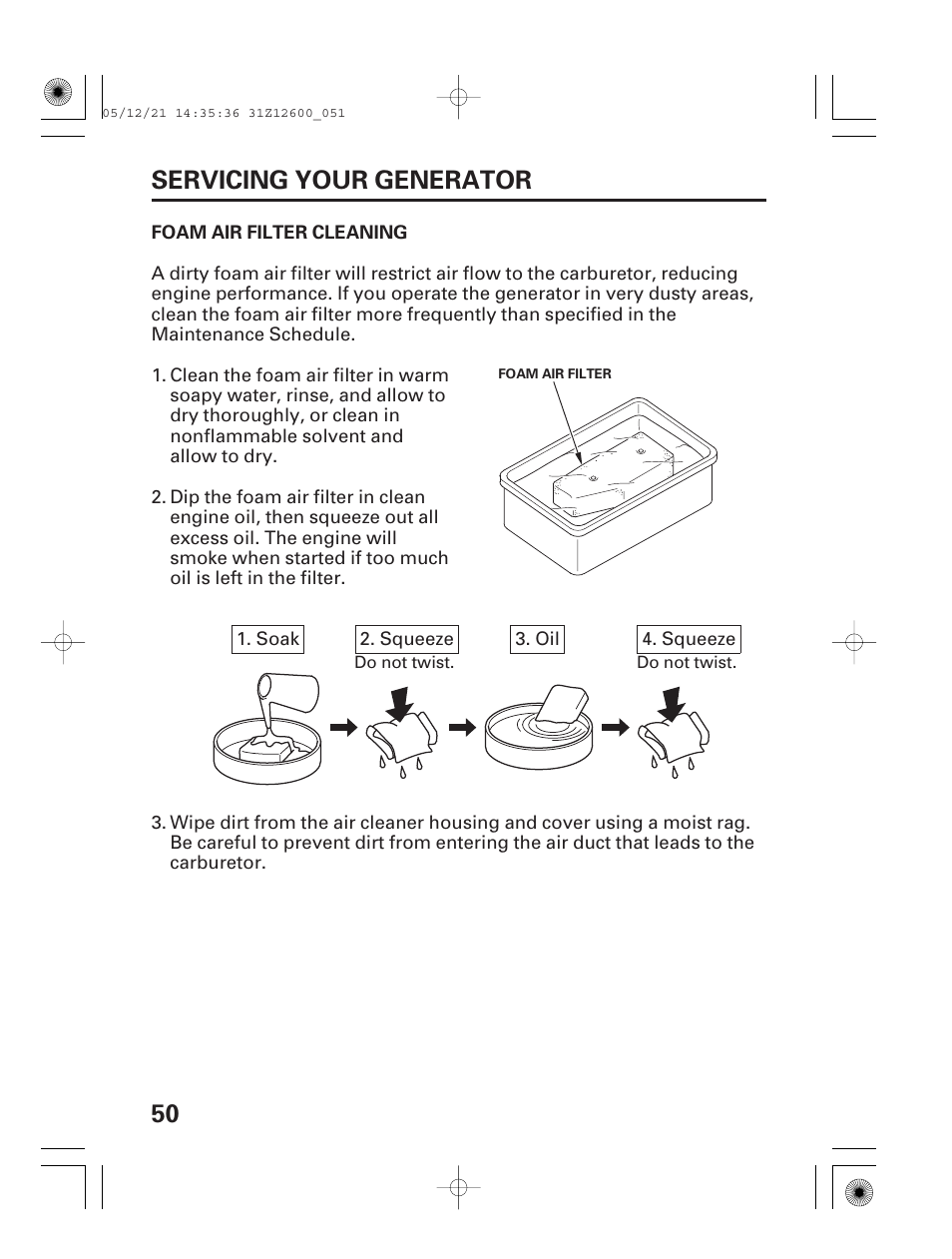 05/12/21 14:35:36 31Z12600_051

SERVICING YOUR GENERATOR

FOAM AIR FILTER CLEANING

A dirty foam air filter will restrict air flow to the carburetor, reducing engine performance. If you operate the generator in very dusty areas, clean the foam air filter more frequently than specified in the Maintenance Schedule.

1. Clean the foam air filter in warm soapy water, rinse, and allow to dry thoroughly, or clean in nonflammable solvent and allow to dry.

2. Dip the foam air filter in clean engine oil, then squeeze out all excess oil. The engine will smoke when started if too much oil is left in the filter.

FOAM AIR FILTER

1. Soak

2. Squeeze
Do not twist.

3. Oil

4. Squeeze
Do not twist.

3. Wipe dirt from the air cleaner housing and cover using a moist rag. Be careful to prevent dirt from entering the air duct that leads to the carburetor.

50